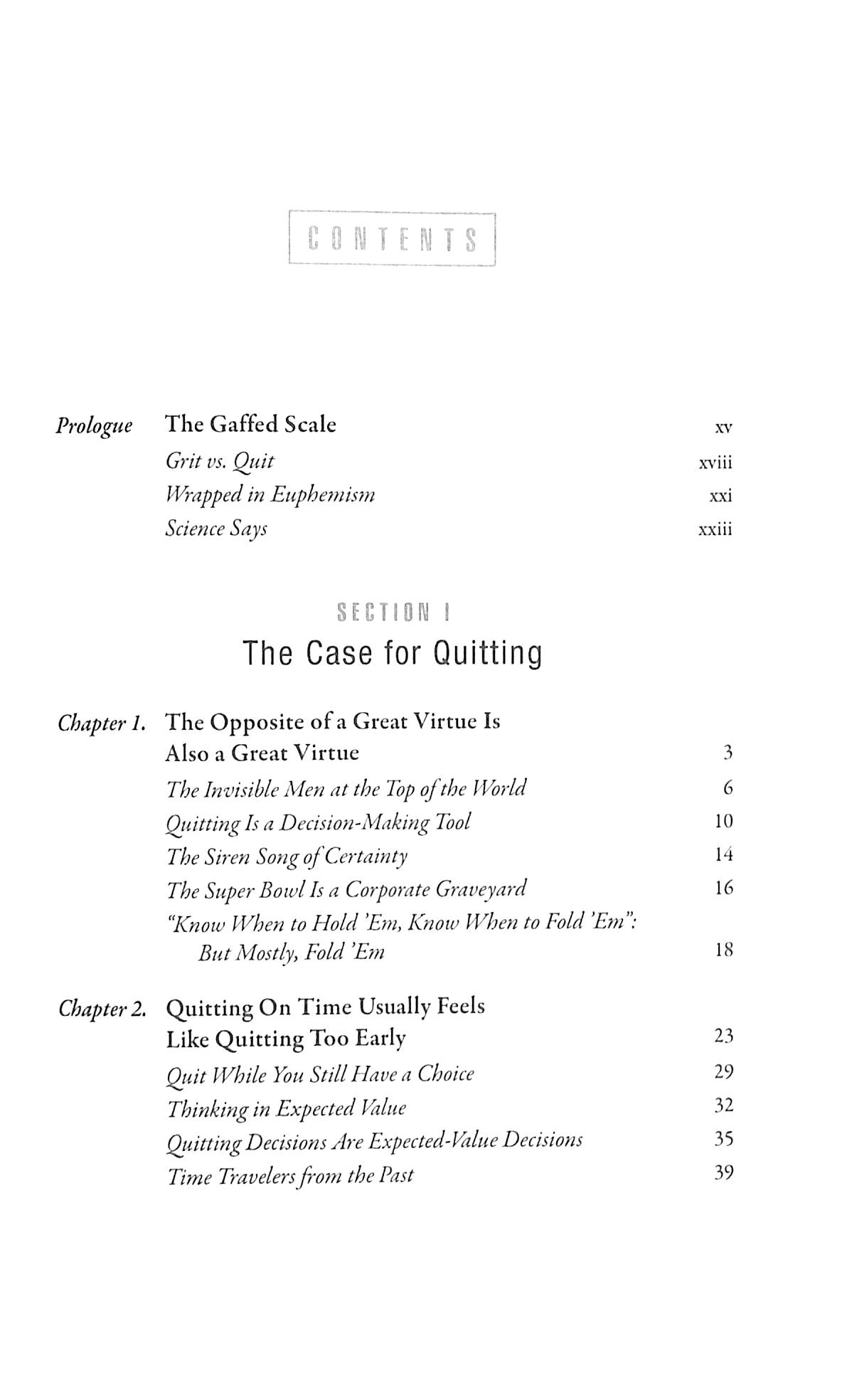 CONTENTS

Prologue The Gaffed Scale xv

Grit vs. Quit xviii

Wrapped in Euphemism xxi

Science Says xxiii

SECTION I
The Case for Quitting

Chapter 1. The Opposite of a Great Virtue Is Also a Great Virtue 3

The Invisible Men at the Top of the World 6

Quitting Is a Decision-Making Tool 10

The Siren Song of Certainty 14

The Super Bowl Is a Corporate Graveyard 16

"Know When to Hold 'Em, Know When to Fold 'Em": But Mostly, Fold 'Em 18

Chapter 2. Quitting On Time Usually Feels Like Quitting Too Early 23

Quit While You Still Have a Choice 29

Thinking in Expected Value 32

Quitting Decisions Are Expected-Value Decisions 35

Time Travelers from the Past 39